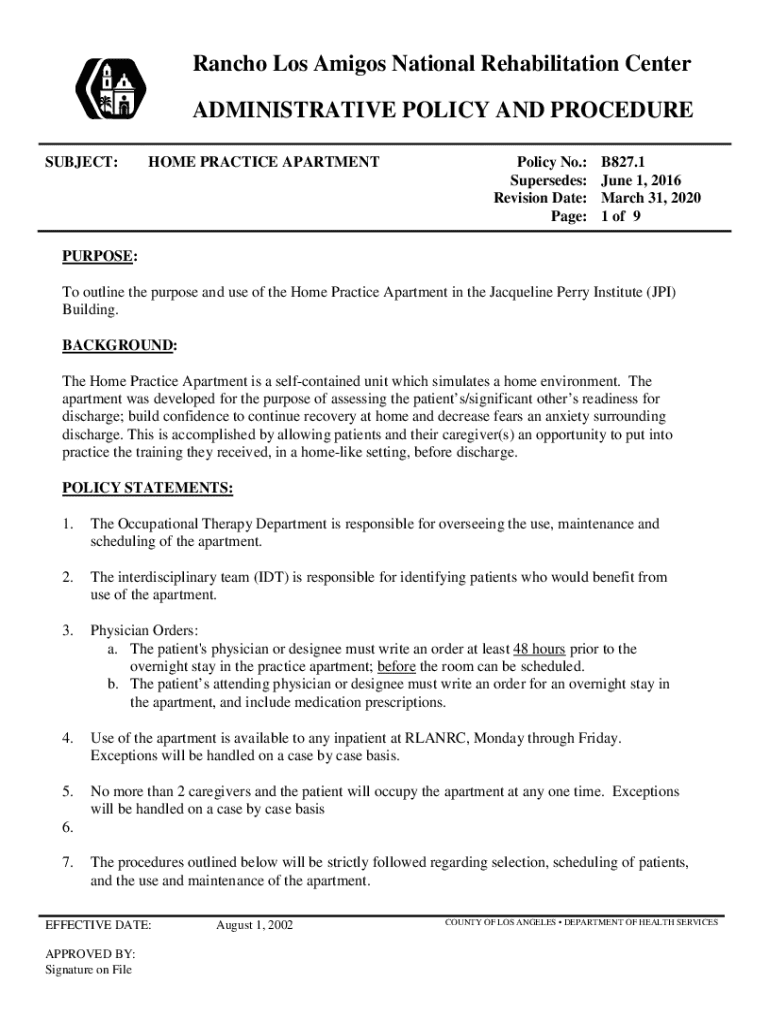 Rancho Los Amigos National Rehabilitation Center

ADMINISTRATIVE POLICY AND PROCEDURE

SUBJECT: HOME PRACTICE APARTMENT

Policy No.: B827.1
Supersedes: June 1, 2016
Revision Date: March 31, 2020
Page: 1 of 9

PURPOSE:

To outline the purpose and use of the Home Practice Apartment in the Jacqueline Perry Institute (JPI) Building.

BACKGROUND:

The Home Practice Apartment is a self-contained unit which simulates a home environment. The apartment was developed for the purpose of assessing the patient's/significant other's readiness for discharge; build confidence to continue recovery at home and decrease fears an anxiety surrounding discharge. This is accomplished by allowing patients and their caregiver(s) an opportunity to put into practice the training they received, in a home-like setting, before discharge.

POLICY STATEMENTS:

1. The Occupational Therapy Department is responsible for overseeing the use, maintenance and scheduling of the apartment.

2. The interdisciplinary team (IDT) is responsible for identifying patients who would benefit from use of the apartment.

3. Physician Orders:
a. The patient's physician or designee must write an order at least 48 hours prior to the overnight stay in the practice apartment; before the room can be scheduled.
b. The patient's attending physician or designee must write an order for an overnight stay in the apartment, and include medication prescriptions.

4. Use of the apartment is available to any inpatient at RLANRC, Monday through Friday. Exceptions will be handled on a case by case basis.

5. No more than 2 caregivers and the patient will occupy the apartment at any one time. Exceptions will be handled on a case by case basis

6.

7. The procedures outlined below will be strictly followed regarding selection, scheduling of patients, and the use and maintenance of the apartment.

EFFECTIVE DATE: August 1, 2002

COUNTY OF LOS ANGELES • DEPARTMENT OF HEALTH SERVICES

APPROVED BY:
Signature on File